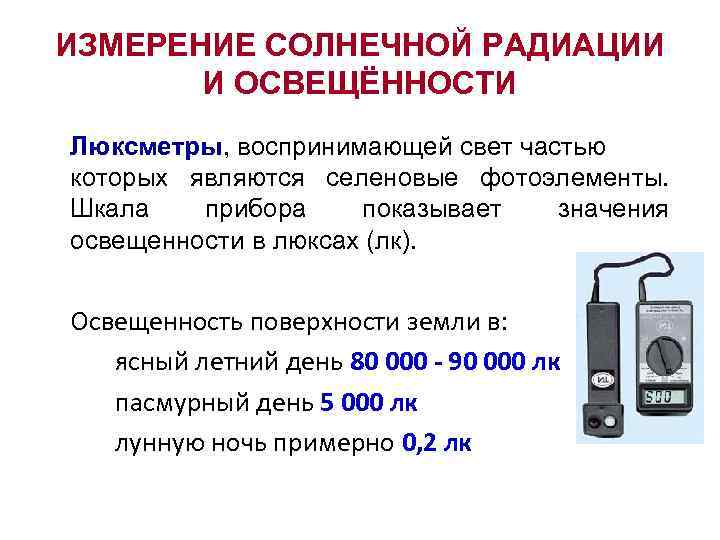 ИЗМЕРЕНИЕ СОЛНЕЧНОЙ РАДИАЦИИ И ОСВЕЩЁННОСТИ

Люксметры, воспринимающей свет частью которых являются селеновые фотоэлементы. Шкала прибора показывает значения освещенности в люксах (лк).

Освещенность поверхности земли в:
ясный летний день 80 000 - 90 000 лк
пасмурный день 5 000 лк
лунную ночь примерно 0,2 лк